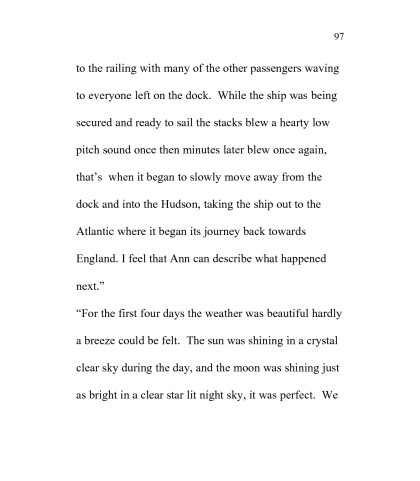 97

to the railing with many of the other passengers waving to everyone left on the dock. While the ship was being secured and ready to sail the stacks blew a hearty low pitch sound once then minutes later blew once again, that's when it began to slowly move away from the dock and into the Hudson, taking the ship out to the Atlantic where it began its journey back towards England. I feel that Ann can describe what happened next."

"For the first four days the weather was beautiful hardly a breeze could be felt. The sun was shining in a crystal clear sky during the day, and the moon was shining just as bright in a clear star lit night sky, it was perfect. We